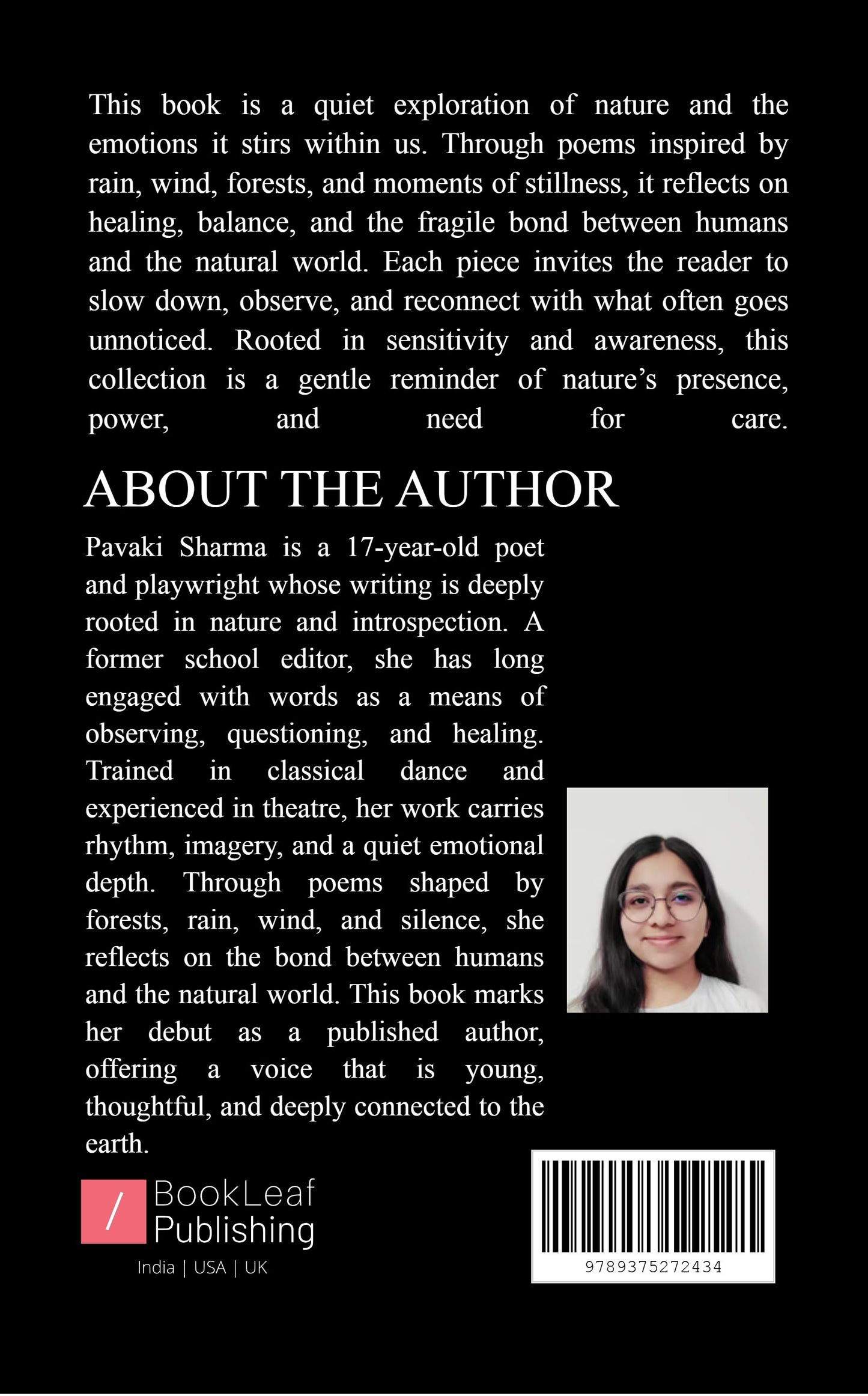 This book is a quiet exploration of nature and the emotions it stirs within us. Through poems inspired by rain, wind, forests, and moments of stillness, it reflects on healing, balance, and the fragile bond between humans and the natural world. Each piece invites the reader to slow down, observe, and reconnect with what often goes unnoticed. Rooted in sensitivity and awareness, this collection is a gentle reminder of nature's presence, power, and need for care.

ABOUT THE AUTHOR

Pavaki Sharma is a 17-year-old poet and playwright whose writing is deeply rooted in nature and introspection. A former school editor, she has long engaged with words as a means of observing, questioning, and healing. Trained in classical dance and experienced in theatre, her work carries rhythm, imagery, and a quiet emotional depth. Through poems shaped by forests, rain, wind, and silence, she reflects on the bond between humans and the natural world. This book marks her debut as a published author, offering a voice that is young, thoughtful, and deeply connected to the earth.

/
BookLeaf
Publishing
India | USA | UK

9789375272434